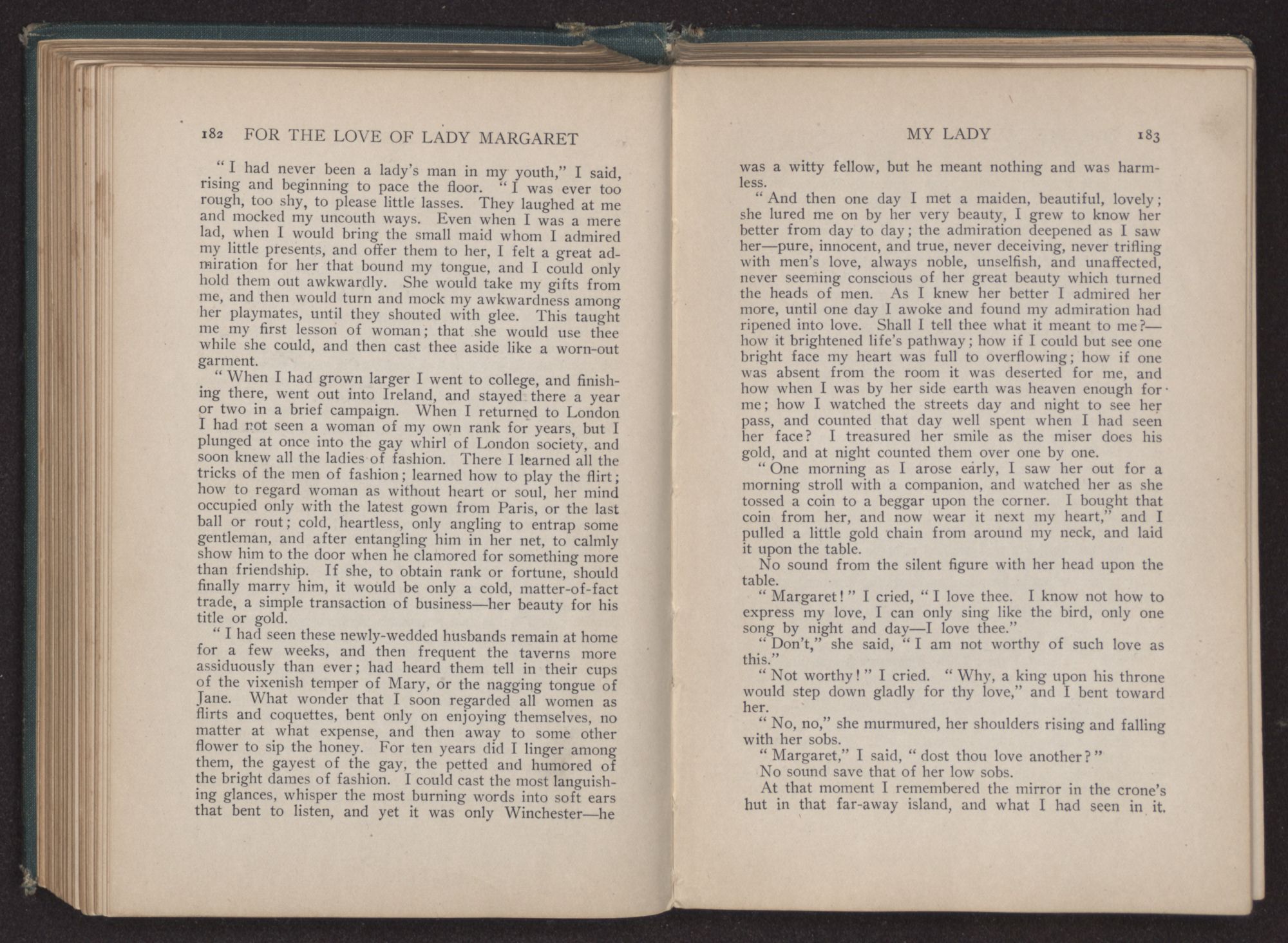 182 FOR THE LOVE OF LADY MARGARET

"I had never been a lady's man in my youth," I said, rising and beginning to pace the floor. "I was ever too rough, too shy, to please little lasses. They laughed at me and mocked my uncouth ways. Even when I was a mere lad, when I would bring the small maid whom I admired my little presents, and offer them to her, I felt a great admiration for her that bound my tongue, and I could only hold them out awkwardly. She would take my gifts from me, and then would turn and mock my awkwardness among her playmates, until they shouted with glee. This taught me my first lesson of woman; that she would use thee while she could, and then cast thee aside like a worn-out garment.

"When I had grown larger I went to college, and finishing there, went out into Ireland, and stayed there a year or two in a brief campaign. When I returned to London I had not seen a woman of my own rank for years, but I plunged at once into the gay whirl of London society, and soon knew all the ladies of fashion. There I learned all the tricks of the men of fashion; learned how to play the flirt; how to regard woman as without heart or soul, her mind occupied only with the latest gown from Paris, or the last ball or rout; cold, heartless, only angling to entrap some gentleman, and after entangling him in her net, to calmly show him to the door when he clamored for something more than friendship. If she, to obtain rank or fortune, should finally marry him, it would be only a cold, matter-of-fact trade, a simple transaction of business—her beauty for his title or gold.

"I had seen these newly-wedded husbands remain at home for a few weeks, and then frequent the taverns more assiduously than ever; had heard them tell in their cups of the vixenish temper of Mary, or the nagging tongue of Jane. What wonder that I soon regarded all women as flirts and coquettes, bent only on enjoying themselves, no matter at what expense, and then away to some other flower to sip the honey. For ten years did I linger among them, the gayest of the gay, the petted and humored of the bright dames of fashion. I could cast the most languishing glances, whisper the most burning words into soft ears that bent to listen, and yet it was only Winchester—he

MY LADY 183

was a witty fellow, but he meant nothing and was harmless.

"And then one day I met a maiden, beautiful, lovely; she lured me on by her very beauty, I grew to know her better from day to day; the admiration deepened as I saw her—pure, innocent, and true, never deceiving, never trifling with men's love, always noble, unselfish, and unaffected, never seeming conscious of her great beauty which turned the heads of men. As I knew her better I admired her more, until one day I awoke and found my admiration had ripened into love. Shall I tell thee what it meant to me?—how it brightened life's pathway; how if I could but see one bright face my heart was full to overflowing; how if one was absent from the room it was deserted for me, and how when I was by her side earth was heaven enough for me; how I watched the streets day and night to see her pass, and counted that day well spent when I had seen her face? I treasured her smile as the miser does his gold, and at night counted them over one by one.

"One morning as I arose early, I saw her out for a morning stroll with a companion, and watched her as she tossed a coin to a beggar upon the corner. I bought that coin from her, and now wear it next my heart," and I pulled a little gold chain from around my neck, and laid it upon the table.

No sound from the silent figure with her head upon the table.

"Margaret!" I cried, "I love thee. I know not how to express my love, I can only sing like the bird, only one song by night and day—I love thee."

"Don't," she said, "I am not worthy of such love as this."

"Not worthy!" I cried. "Why, a king upon his throne would step down gladly for thy love," and I bent toward her.

"No, no," she murmured, her shoulders rising and falling with her sobs.

"Margaret," I said, "dost thou love another?"

No sound save that of her low sobs.

At that moment I remembered the mirror in the crone's hut in that far-away island, and what I had seen in it.